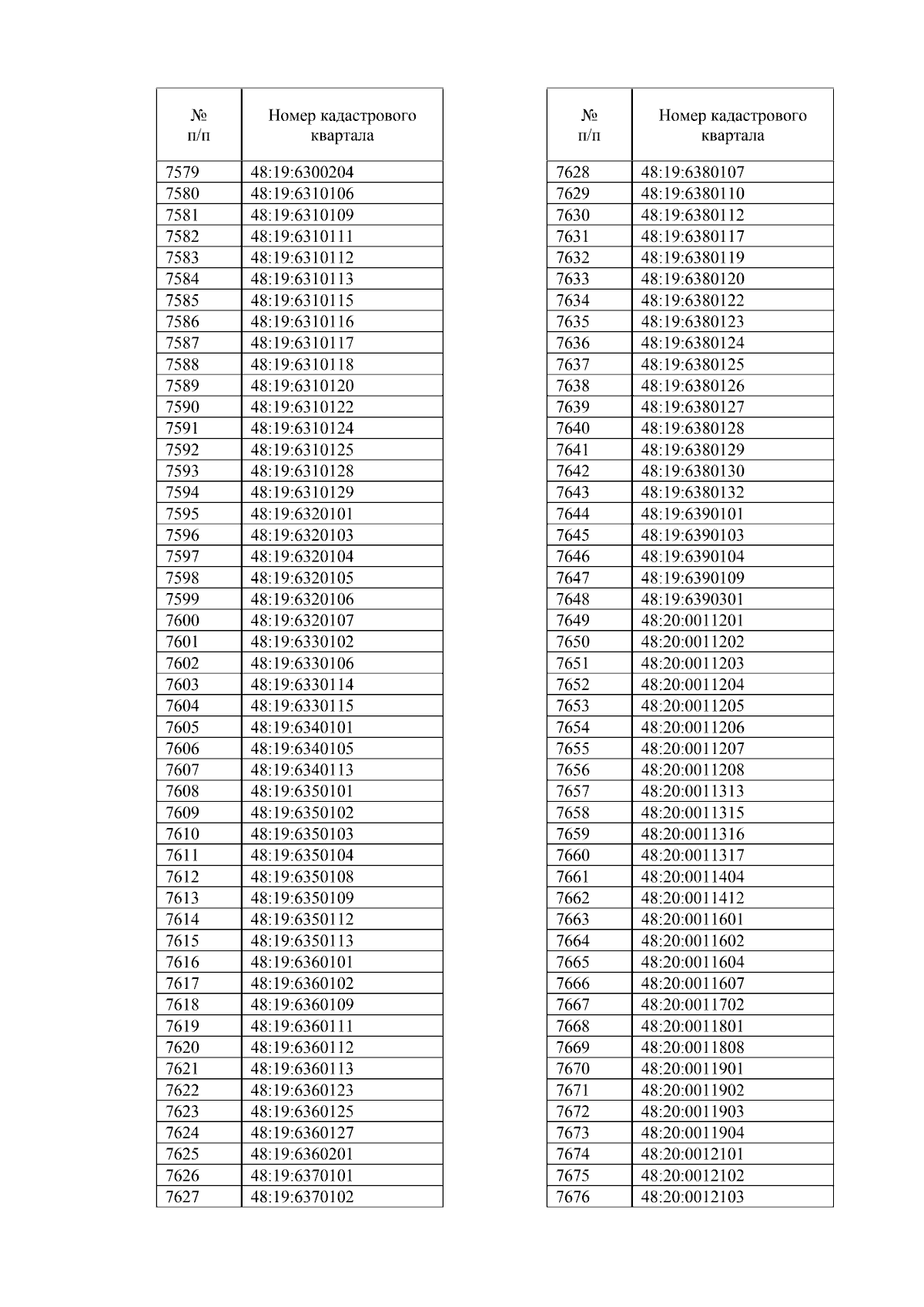 | № п/п | Номер кадастрового квартала |
|---|---|
| 7579 | 48:19:6300204 |
| 7580 | 48:19:6310106 |
| 7581 | 48:19:6310109 |
| 7582 | 48:19:6310111 |
| 7583 | 48:19:6310112 |
| 7584 | 48:19:6310113 |
| 7585 | 48:19:6310115 |
| 7586 | 48:19:6310116 |
| 7587 | 48:19:6310117 |
| 7588 | 48:19:6310118 |
| 7589 | 48:19:6310120 |
| 7590 | 48:19:6310122 |
| 7591 | 48:19:6310124 |
| 7592 | 48:19:6310125 |
| 7593 | 48:19:6310128 |
| 7594 | 48:19:6310129 |
| 7595 | 48:19:6320101 |
| 7596 | 48:19:6320103 |
| 7597 | 48:19:6320104 |
| 7598 | 48:19:6320105 |
| 7599 | 48:19:6320106 |
| 7600 | 48:19:6320107 |
| 7601 | 48:19:6330102 |
| 7602 | 48:19:6330106 |
| 7603 | 48:19:6330114 |
| 7604 | 48:19:6330115 |
| 7605 | 48:19:6340101 |
| 7606 | 48:19:6340105 |
| 7607 | 48:19:6340113 |
| 7608 | 48:19:6350101 |
| 7609 | 48:19:6350102 |
| 7610 | 48:19:6350103 |
| 7611 | 48:19:6350104 |
| 7612 | 48:19:6350108 |
| 7613 | 48:19:6350109 |
| 7614 | 48:19:6350112 |
| 7615 | 48:19:6350113 |
| 7616 | 48:19:6360101 |
| 7617 | 48:19:6360102 |
| 7618 | 48:19:6360109 |
| 7619 | 48:19:6360111 |
| 7620 | 48:19:6360112 |
| 7621 | 48:19:6360113 |
| 7622 | 48:19:6360123 |
| 7623 | 48:19:6360125 |
| 7624 | 48:19:6360127 |
| 7625 | 48:19:6360201 |
| 7626 | 48:19:6370101 |
| 7627 | 48:19:6370102 |

| № п/п | Номер кадастрового квартала |
|---|---|
| 7628 | 48:19:6380107 |
| 7629 | 48:19:6380110 |
| 7630 | 48:19:6380112 |
| 7631 | 48:19:6380117 |
| 7632 | 48:19:6380119 |
| 7633 | 48:19:6380120 |
| 7634 | 48:19:6380122 |
| 7635 | 48:19:6380123 |
| 7636 | 48:19:6380124 |
| 7637 | 48:19:6380125 |
| 7638 | 48:19:6380126 |
| 7639 | 48:19:6380127 |
| 7640 | 48:19:6380128 |
| 7641 | 48:19:6380129 |
| 7642 | 48:19:6380130 |
| 7643 | 48:19:6380132 |
| 7644 | 48:19:6390101 |
| 7645 | 48:19:6390103 |
| 7646 | 48:19:6390104 |
| 7647 | 48:19:6390109 |
| 7648 | 48:19:6390301 |
| 7649 | 48:20:0011201 |
| 7650 | 48:20:0011202 |
| 7651 | 48:20:0011203 |
| 7652 | 48:20:0011204 |
| 7653 | 48:20:0011205 |
| 7654 | 48:20:0011206 |
| 7655 | 48:20:0011207 |
| 7656 | 48:20:0011208 |
| 7657 | 48:20:0011313 |
| 7658 | 48:20:0011315 |
| 7659 | 48:20:0011316 |
| 7660 | 48:20:0011317 |
| 7661 | 48:20:0011404 |
| 7662 | 48:20:0011412 |
| 7663 | 48:20:0011601 |
| 7664 | 48:20:0011602 |
| 7665 | 48:20:0011604 |
| 7666 | 48:20:0011607 |
| 7667 | 48:20:0011702 |
| 7668 | 48:20:0011801 |
| 7669 | 48:20:0011808 |
| 7670 | 48:20:0011901 |
| 7671 | 48:20:0011902 |
| 7672 | 48:20:0011903 |
| 7673 | 48:20:0011904 |
| 7674 | 48:20:0012101 |
| 7675 | 48:20:0012102 |
| 7676 | 48:20:0012103 |